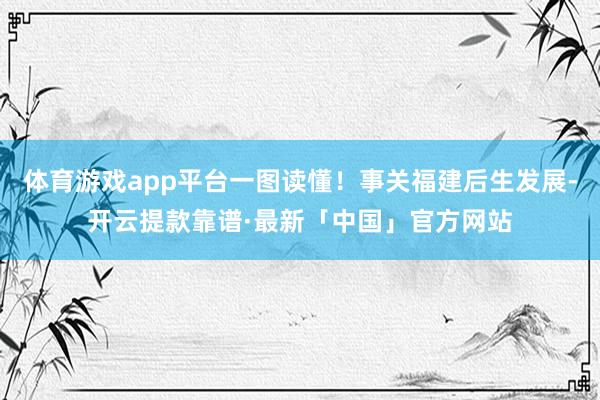 体育游戏app平台一图读懂！事关福建后生发展-开云提款靠谱·最新「中国」官方网站